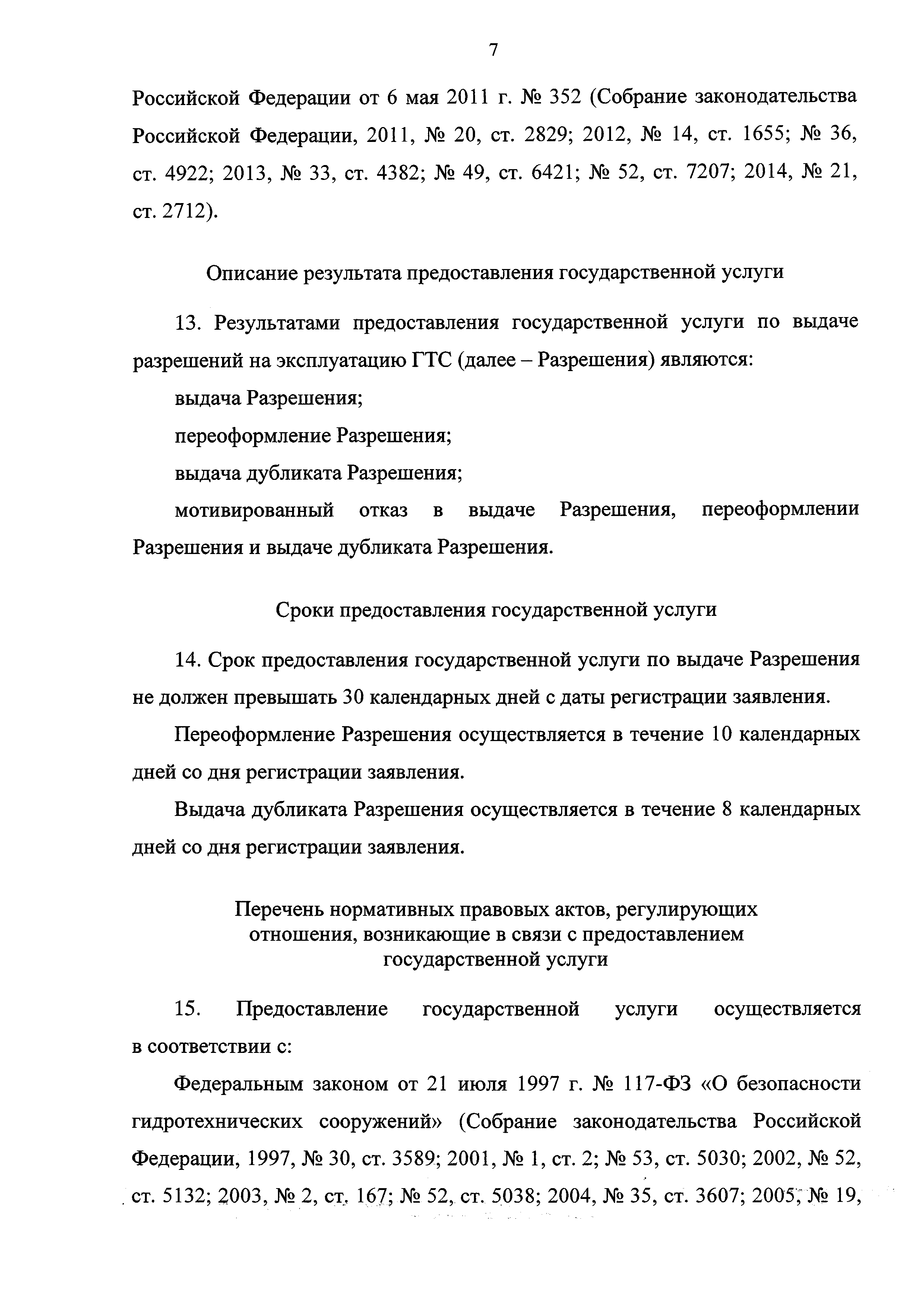 7

Российской Федерации от 6 мая 2011 г. № 352 (Собрание законодательства Российской Федерации, 2011, № 20, ст. 2829; 2012, № 14, ст. 1655; № 36, ст. 4922; 2013, № 33, ст. 4382; № 49, ст. 6421; № 52, ст. 7207; 2014, № 21, ст. 2712).

Описание результата предоставления государственной услуги

13. Результатами предоставления государственной услуги по выдаче разрешений на эксплуатацию ГТС (далее – Разрешения) являются:

выдача Разрешения;

переоформление Разрешения;

выдача дубликата Разрешения;

мотивированный отказ в выдаче Разрешения, переоформлении Разрешения и выдаче дубликата Разрешения.

Сроки предоставления государственной услуги

14. Срок предоставления государственной услуги по выдаче Разрешения не должен превышать 30 календарных дней с даты регистрации заявления.

Переоформление Разрешения осуществляется в течение 10 календарных дней со дня регистрации заявления.

Выдача дубликата Разрешения осуществляется в течение 8 календарных дней со дня регистрации заявления.

Перечень нормативных правовых актов, регулирующих отношения, возникающие в связи с предоставлением государственной услуги

15. Предоставление государственной услуги осуществляется в соответствии с:

Федеральным законом от 21 июля 1997 г. № 117-ФЗ «О безопасности гидротехнических сооружений» (Собрание законодательства Российской Федерации, 1997, № 30, ст. 3589; 2001, № 1, ст. 2; № 53, ст. 5030; 2002, № 52, ст. 5132; 2003, № 2, ст. 167; № 52, ст. 5038; 2004, № 35, ст. 3607; 2005, № 19,